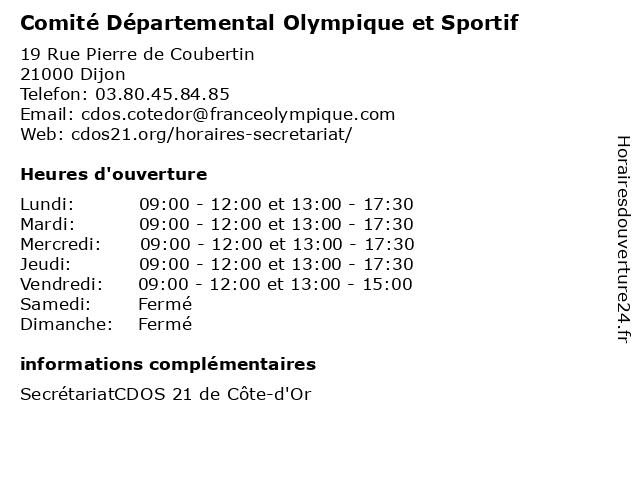 Comité Départemental Olympique et Sportif

19 Rue Pierre de Coubertin
21000 Dijon
Telefon: 03.80.45.84.85
Email: cdos.cotedor@franceolympique.com
Web: cdos21.org/horaires-secretariat/

Heures d'ouverture

| | |
|---|---|
| Lundi: | 09:00 - 12:00 et 13:00 - 17:30 |
| Mardi: | 09:00 - 12:00 et 13:00 - 17:30 |
| Mercredi: | 09:00 - 12:00 et 13:00 - 17:30 |
| Jeudi: | 09:00 - 12:00 et 13:00 - 17:30 |
| Vendredi: | 09:00 - 12:00 et 13:00 - 15:00 |
| Samedi: | Fermé |
| Dimanche: | Fermé |

informations complémentaires

SecrétariatCDOS 21 de Côte-d'Or

Horairesdouverture24.fr